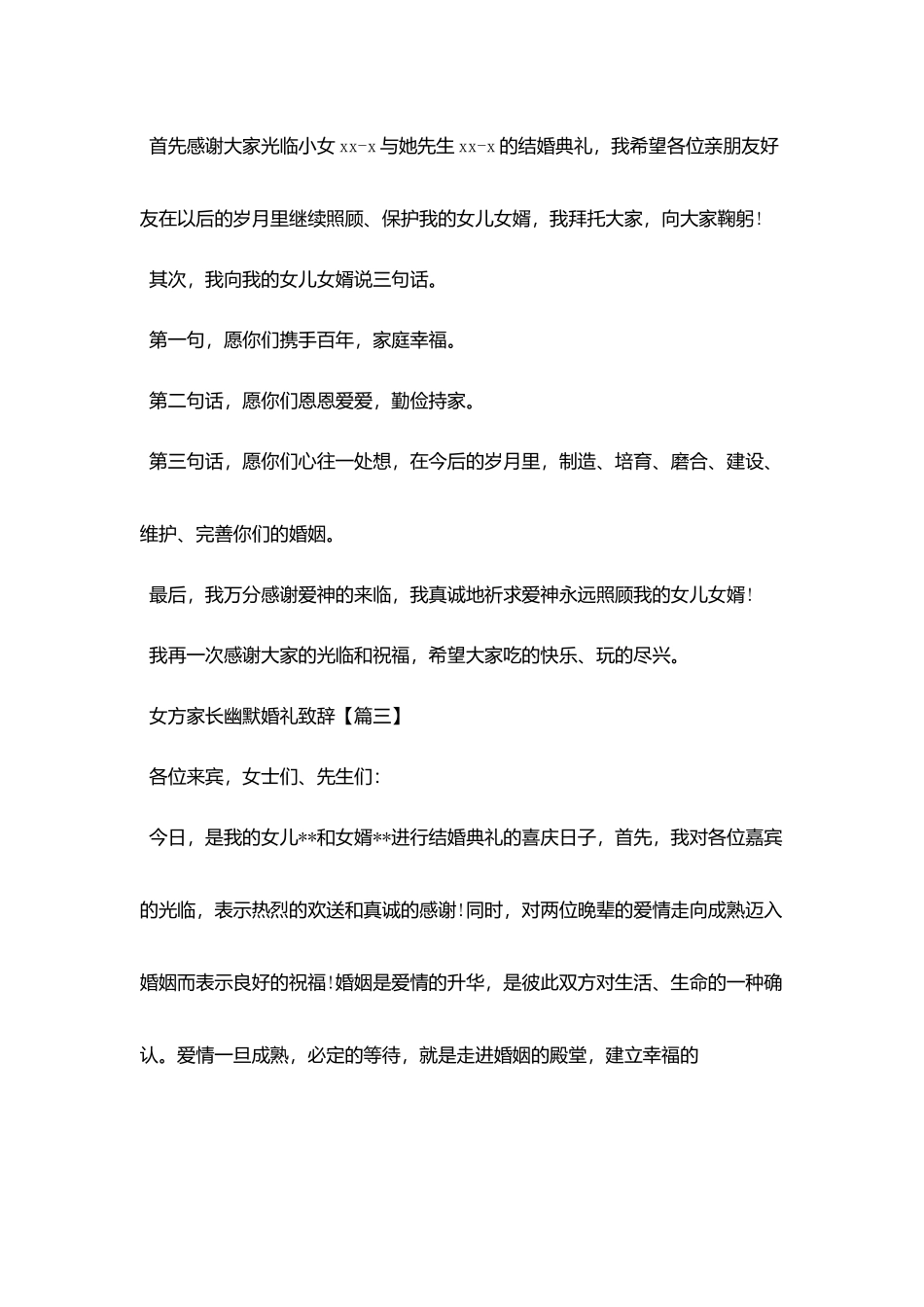 首先感谢大家光临小女 xx-x 与她先生 xx-x 的结婚典礼，我希望各位亲朋友好友在以后的岁月里继续照顾、保护我的女儿女婿，我拜托大家，向大家鞠躬！

其次，我向我的女儿女婿说三句话。

第一句，愿你们携手百年，家庭幸福。

第二句话，愿你们恩恩爱爱，勤俭持家。

第三句话，愿你们心往一处想，在今后的岁月里，制造、培育、磨合、建设、维护、完善你们的婚姻。

最后，我万分感谢爱神的来临，我真诚地祈求爱神永远照顾我的女儿女婿！

我再一次感谢大家的光临和祝福，希望大家吃的快乐、玩的尽兴。

女方家长幽默婚礼致辞【篇三】

各位来宾，女士们、先生们：

今日，是我的女儿**和女婿**进行结婚典礼的喜庆日子，首先，我对各位嘉宾的光临，表示热烈的欢送和真诚的感谢！同时，对两位晚辈的爱情走向成熟迈入婚姻而表示良好的祝福！婚姻是爱情的升华，是彼此双方对生活、生命的一种确认。爱情一旦成熟，必定的等待，就是走进婚姻的殿堂，建立幸福的